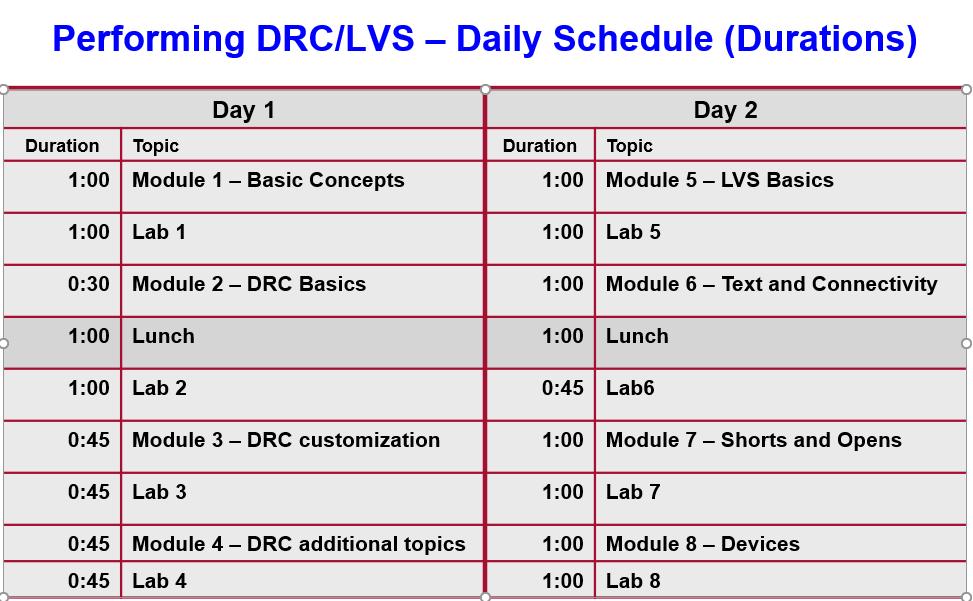 Performing DRC/LVS – Daily Schedule (Durations)

| Day 1 | | Day 2 | |
|---|---|---|---|
| Duration | Topic | Duration | Topic |
| 1:00 | Module 1 – Basic Concepts | 1:00 | Module 5 – LVS Basics |
| 1:00 | Lab 1 | 1:00 | Lab 5 |
| 0:30 | Module 2 – DRC Basics | 1:00 | Module 6 – Text and Connectivity |
| 1:00 | Lunch | 1:00 | Lunch |
| 1:00 | Lab 2 | 0:45 | Lab6 |
| 0:45 | Module 3 – DRC customization | 1:00 | Module 7 – Shorts and Opens |
| 0:45 | Lab 3 | 1:00 | Lab 7 |
| 0:45 | Module 4 – DRC additional topics | 1:00 | Module 8 – Devices |
| 0:45 | Lab 4 | 1:00 | Lab 8 |